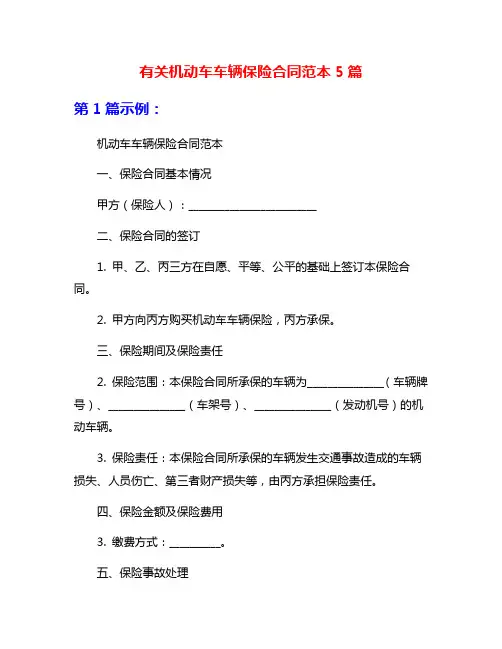 有关机动车车辆保险合同范本 5 篇

第 1 篇示例：

机动车车辆保险合同范本

一、保险合同基本情况

甲方（保险人）：________________________

二、保险合同的签订

1. 甲、乙、丙三方在自愿、平等、公平的基础上签订本保险合同。

2. 甲方向丙方购买机动车车辆保险，丙方承保。

三、保险期间及保险责任

2. 保险范围：本保险合同所承保的车辆为______________（车辆牌号）、______________（车架号）、______________（发动机号）的机动车辆。

3. 保险责任：本保险合同所承保的车辆发生交通事故造成的车辆损失、人员伤亡、第三者财产损失等，由丙方承担保险责任。

四、保险金额及保险费用

3. 缴费方式：__________。

五、保险事故处理